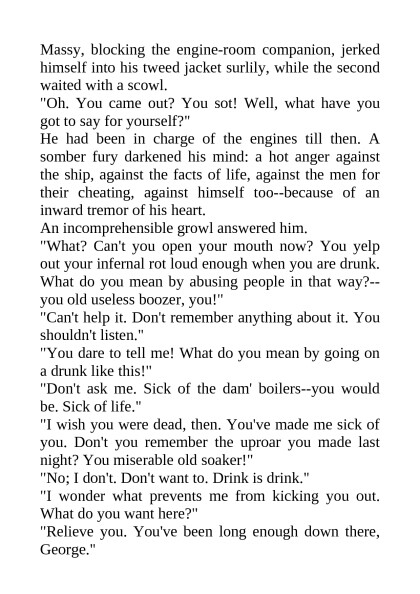 Massy, blocking the engine-room companion, jerked himself into his tweed jacket surlily, while the second waited with a scowl.

"Oh. You came out? You sot! Well, what have you got to say for yourself?"

He had been in charge of the engines till then. A somber fury darkened his mind: a hot anger against the ship, against the facts of life, against the men for their cheating, against himself too--because of an inward tremor of his heart.

An incomprehensible growl answered him.

"What? Can't you open your mouth now? You yelp out your infernal rot loud enough when you are drunk. What do you mean by abusing people in that way?--you old useless boozer, you!"

"Can't help it. Don't remember anything about it. You shouldn't listen."

"You dare to tell me! What do you mean by going on a drunk like this!"

"Don't ask me. Sick of the dam' boilers--you would be. Sick of life."

"I wish you were dead, then. You've made me sick of you. Don't you remember the uproar you made last night? You miserable old soaker!"

"No; I don't. Don't want to. Drink is drink."

"I wonder what prevents me from kicking you out. What do you want here?"

"Relieve you. You've been long enough down there, George."